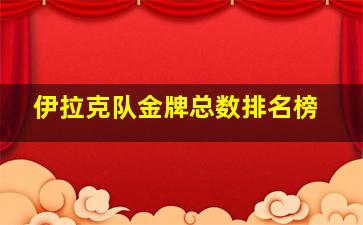 伊拉克队金牌总数排名榜